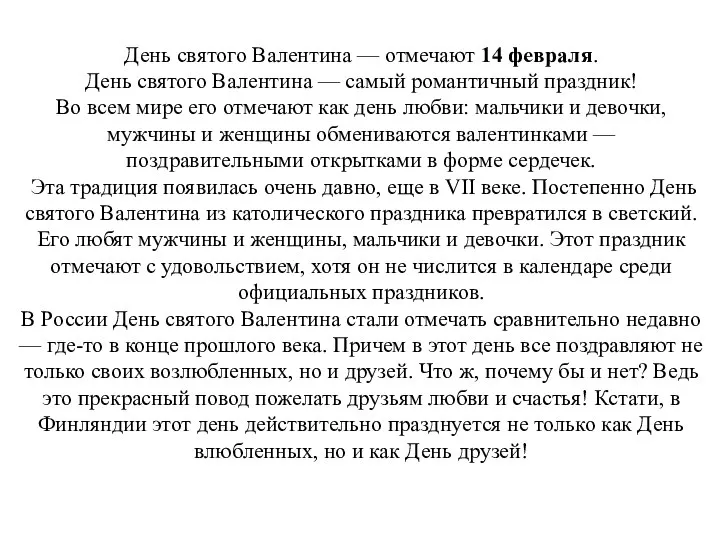 День святого Валентина — отмечают 14 февраля.
День святого Валентина — самый романтичный праздник!
Во всем мире его отмечают как день любви: мальчики и девочки, мужчины и женщины обмениваются валентинками — поздравительными открытками в форме сердечек.
Эта традиция появилась очень давно, еще в VII веке. Постепенно День святого Валентина из католического праздника превратился в светский. Его любят мужчины и женщины, мальчики и девочки. Этот праздник отмечают с удовольствием, хотя он не числится в календаре среди официальных праздников.
В России День святого Валентина стали отмечать сравнительно недавно — где-то в конце прошлого века. Причем в этот день все поздравляют не только своих возлюбленных, но и друзей. Что ж, почему бы и нет? Ведь это прекрасный повод пожелать друзьям любви и счастья! Кстати, в Финляндии этот день действительно празднуется не только как День влюбленных, но и как День друзей!